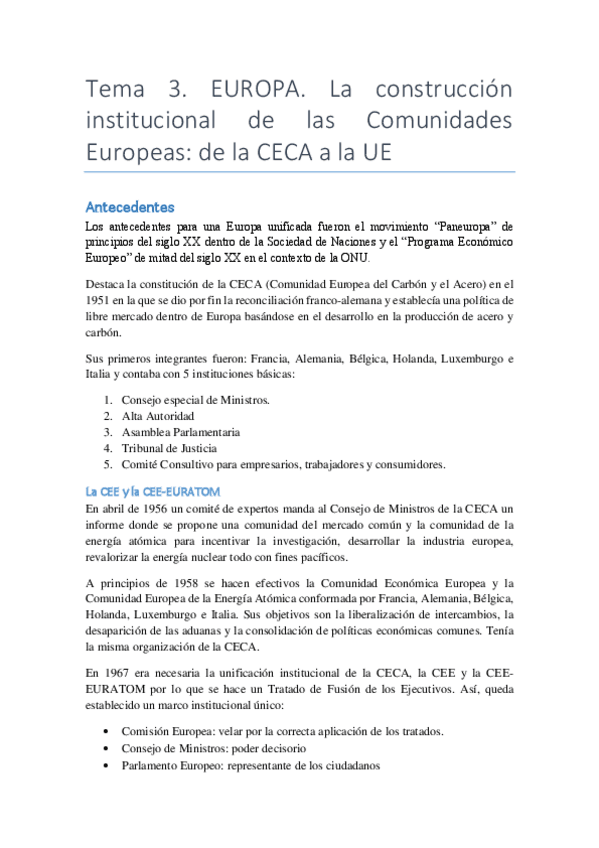 Tema 3. EUROPA. La construcción institucional de las Comunidades Europeas: de la CECA a la UE

Antecedentes

Los antecedentes para una Europa unificada fueron el movimiento "Paneuropa" de principios del siglo XX dentro de la Sociedad de Naciones y el "Programa Económico Europeo" de mitad del siglo XX en el contexto de la ONU.

Destaca la constitución de la CECA (Comunidad Europea del Carbón y el Acero) en el 1951 en la que se dio por fin la reconciliación franco-alemana y establecía una política de libre mercado dentro de Europa basándose en el desarrollo en la producción de acero y carbón.

Sus primeros integrantes fueron: Francia, Alemania, Bélgica, Holanda, Luxemburgo e Italia y contaba con 5 instituciones básicas:

1. Consejo especial de Ministros.
2. Alta Autoridad
3. Asamblea Parlamentaria
4. Tribunal de Justicia
5. Comité Consultivo para empresarios, trabajadores y consumidores.

La CEE y la CEE-EURATOM

En abril de 1956 un comité de expertos manda al Consejo de Ministros de la CECA un informe donde se propone una comunidad del mercado común y la comunidad de la energía atómica para incentivar la investigación, desarrollar la industria europea, revalorizar la energía nuclear todo con fines pacíficos.

A principios de 1958 se hacen efectivos la Comunidad Económica Europea y la Comunidad Europea de la Energía Atómica conformada por Francia, Alemania, Bélgica, Holanda, Luxemburgo e Italia. Sus objetivos son la liberalización de intercambios, la desaparición de las aduanas y la consolidación de políticas económicas comunes. Tenía la misma organización de la CECA.

En 1967 era necesaria la unificación institucional de la CECA, la CEE y la CEE-EURATOM por lo que se hace un Tratado de Fusión de los Ejecutivos. Así, queda establecido un marco institucional único:

• Comisión Europea: velar por la correcta aplicación de los tratados.
• Consejo de Ministros: poder decisorio
• Parlamento Europeo: representante de los ciudadanos